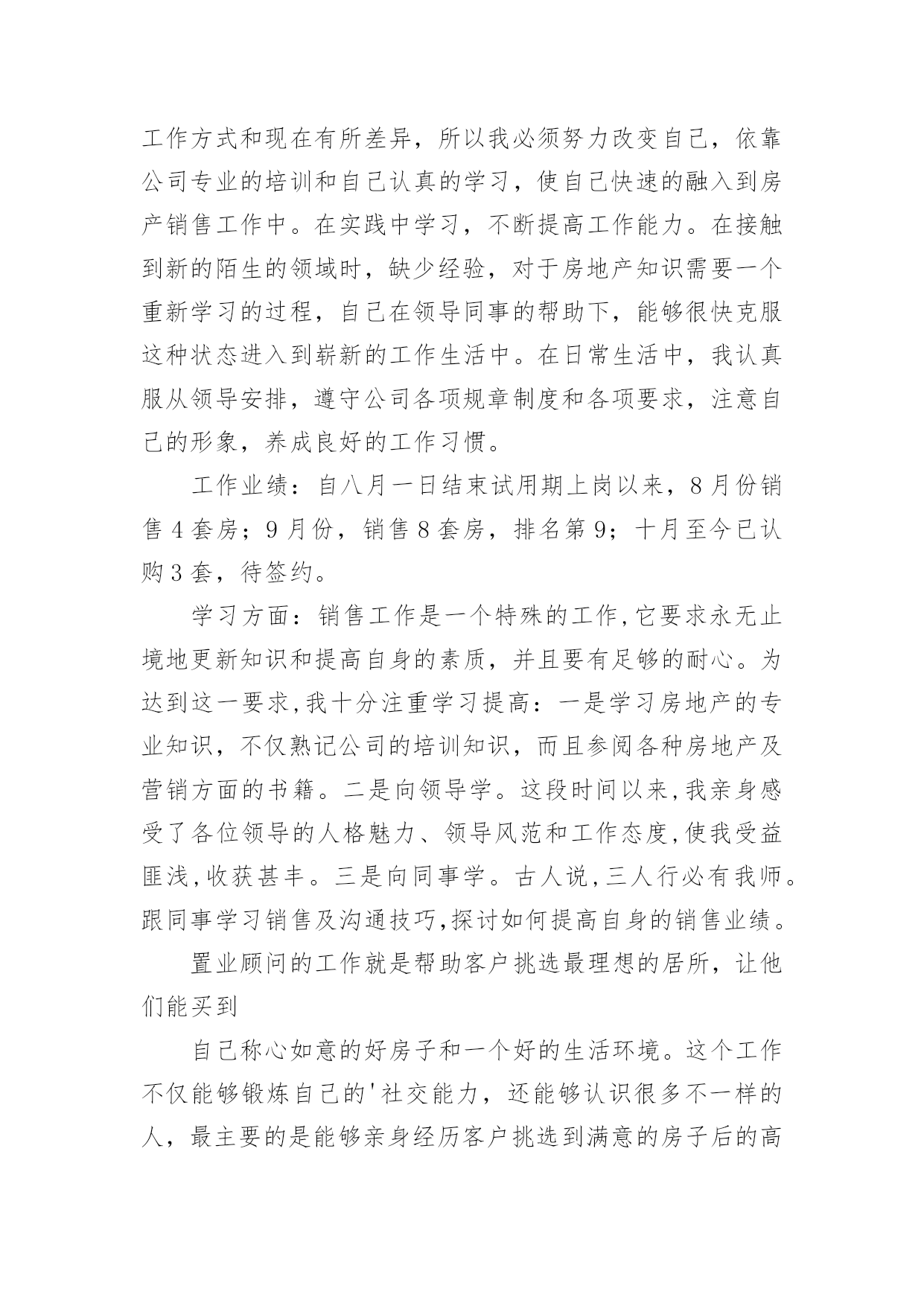 工作方式和现在有所差异，所以我必须努力改变自己，依靠公司专业的培训和自己认真的学习，使自己快速的融入到房产销售工作中。在实践中学习，不断提高工作能力。在接触到新的陌生的领域时，缺少经验，对于房地产知识需要一个重新学习的过程，自己在领导同事的帮助下，能够很快克服这种状态进入到崭新的工作生活中。在日常生活中，我认真服从领导安排，遵守公司各项规章制度和各项要求，注意自己的形象，养成良好的工作习惯。

工作业绩：自八月一日结束试用期上岗以来，8月份销售4套房；9月份，销售8套房，排名第9；十月至今已认购3套，待签约。

学习方面：销售工作是一个特殊的工作,它要求永无止境地更新知识和提高自身的素质，并且要有足够的耐心。为达到这一要求,我十分注重学习提高：一是学习房地产的专业知识，不仅熟记公司的培训知识，而且参阅各种房地产及营销方面的书籍。二是向领导学。这段时间以来,我亲身感受了各位领导的人格魅力、领导风范和工作态度,使我受益匪浅,收获甚丰。三是向同事学。古人说,三人行必有我师。跟同事学习销售及沟通技巧,探讨如何提高自身的销售业绩。

置业顾问的工作就是帮助客户挑选最理想的居所，让他们能买到

自己称心如意的好房子和一个好的生活环境。这个工作不仅能够锻炼自己的'社交能力，还能够认识很多不一样的人，最主要的是能够亲身经历客户挑选到满意的房子后的高